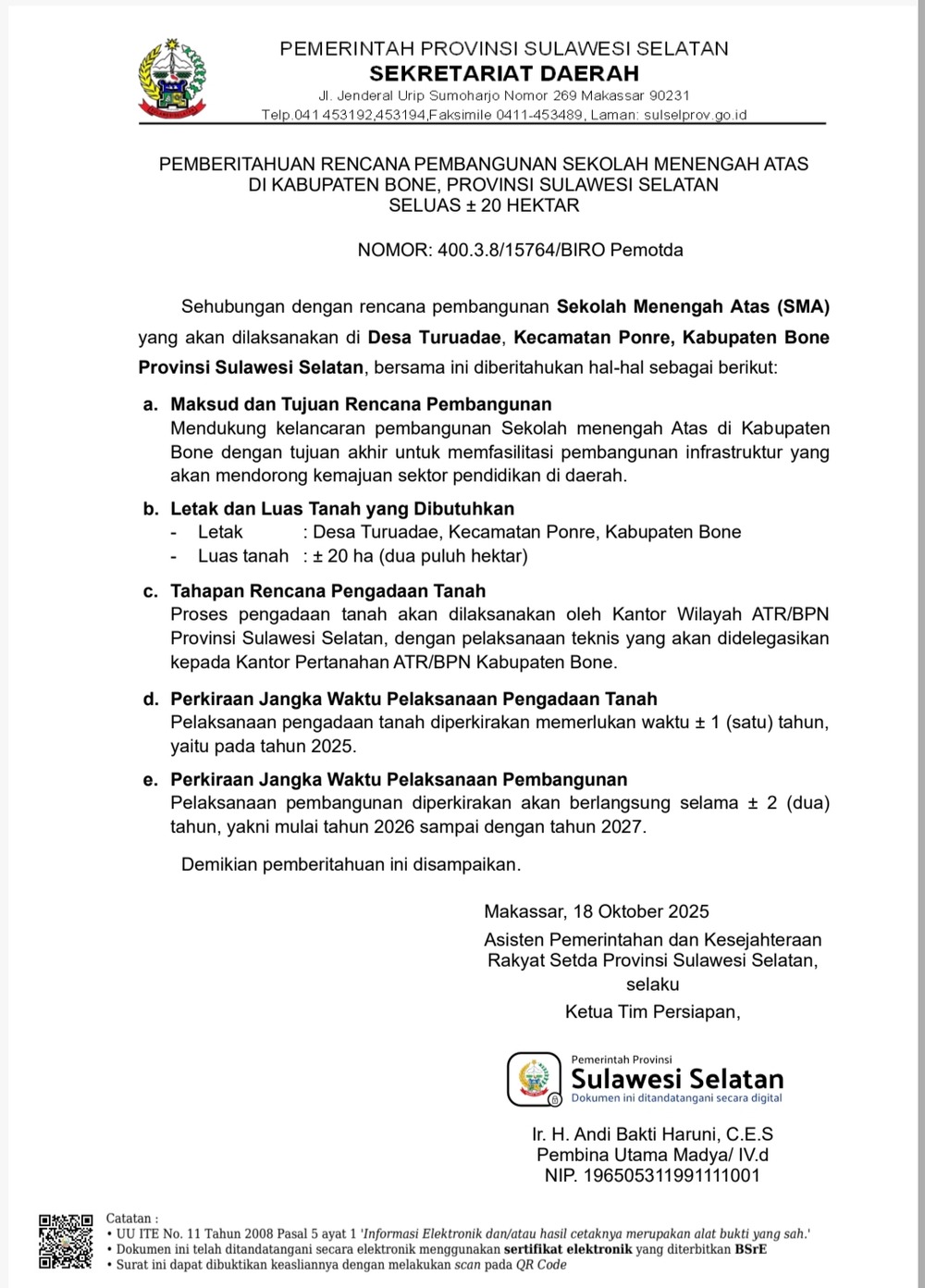 PEMERINTAH PROVINSI SULAWESI SELATAN
SEKRETARIAT DAERAH
Jl. Jenderal Urip Sumoharjo Nomor 269 Makassar 90231
Telp.041 453192,453194,Faksimile 0411-453489, Laman: sulselprov.go.id

PEMBERITAHUAN RENCANA PEMBANGUNAN SEKOLAH MENENGAH ATAS
DI KABUPATEN BONE, PROVINSI SULAWESI SELATAN
SELUAS ± 20 HEKTAR

NOMOR: 400.3.8/15764/BIRO Pemotda

Sehubungan dengan rencana pembangunan Sekolah Menengah Atas (SMA) yang akan dilaksanakan di Desa Turuadae, Kecamatan Ponre, Kabupaten Bone Provinsi Sulawesi Selatan, bersama ini diberitahukan hal-hal sebagai berikut:

a. Maksud dan Tujuan Rencana Pembangunan
Mendukung kelancaran pembangunan Sekolah menengah Atas di Kabupaten Bone dengan tujuan akhir untuk memfasilitasi pembangunan infrastruktur yang akan mendorong kemajuan sektor pendidikan di daerah.

b. Letak dan Luas Tanah yang Dibutuhkan
- Letak : Desa Turuadae, Kecamatan Ponre, Kabupaten Bone
- Luas tanah : ± 20 ha (dua puluh hektar)

c. Tahapan Rencana Pengadaan Tanah
Proses pengadaan tanah akan dilaksanakan oleh Kantor Wilayah ATR/BPN Provinsi Sulawesi Selatan, dengan pelaksanaan teknis yang akan didelegasikan kepada Kantor Pertanahan ATR/BPN Kabupaten Bone.

d. Perkiraan Jangka Waktu Pelaksanaan Pengadaan Tanah
Pelaksanaan pengadaan tanah diperkirakan memerlukan waktu ± 1 (satu) tahun, yaitu pada tahun 2025.

e. Perkiraan Jangka Waktu Pelaksanaan Pembangunan
Pelaksanaan pembangunan diperkirakan akan berlangsung selama ± 2 (dua) tahun, yakni mulai tahun 2026 sampai dengan tahun 2027.

Demikian pemberitahuan ini disampaikan.

Makassar, 18 Oktober 2025
Asisten Pemerintahan dan Kesejahteraan Rakyat Setda Provinsi Sulawesi Selatan,
selaku
Ketua Tim Persiapan,

Pemerintah Provinsi
Sulawesi Selatan
Dokumen ini ditandatangani secara digital

Ir. H. Andi Bakti Haruni, C.E.S
Pembina Utama Madya/ IV.d
NIP. 196505311991111001

Catatan :
• UU ITE No. 11 Tahun 2008 Pasal 5 ayat 1 'Informasi Elektronik dan/atau hasil cetaknya merupakan alat bukti yang sah.'
• Dokumen ini telah ditandatangani secara elektronik menggunakan sertifikat elektronik yang diterbitkan BSrE
• Surat ini dapat dibuktikan keasliannya dengan melakukan scan pada QR Code